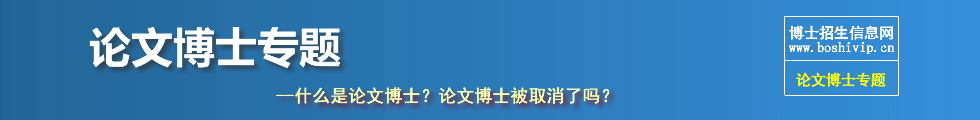 论文博士专题

—什么是论文博士？论文博士被取消了吗？

博士招生信息网
www.boshivip.cn

论文博士专题